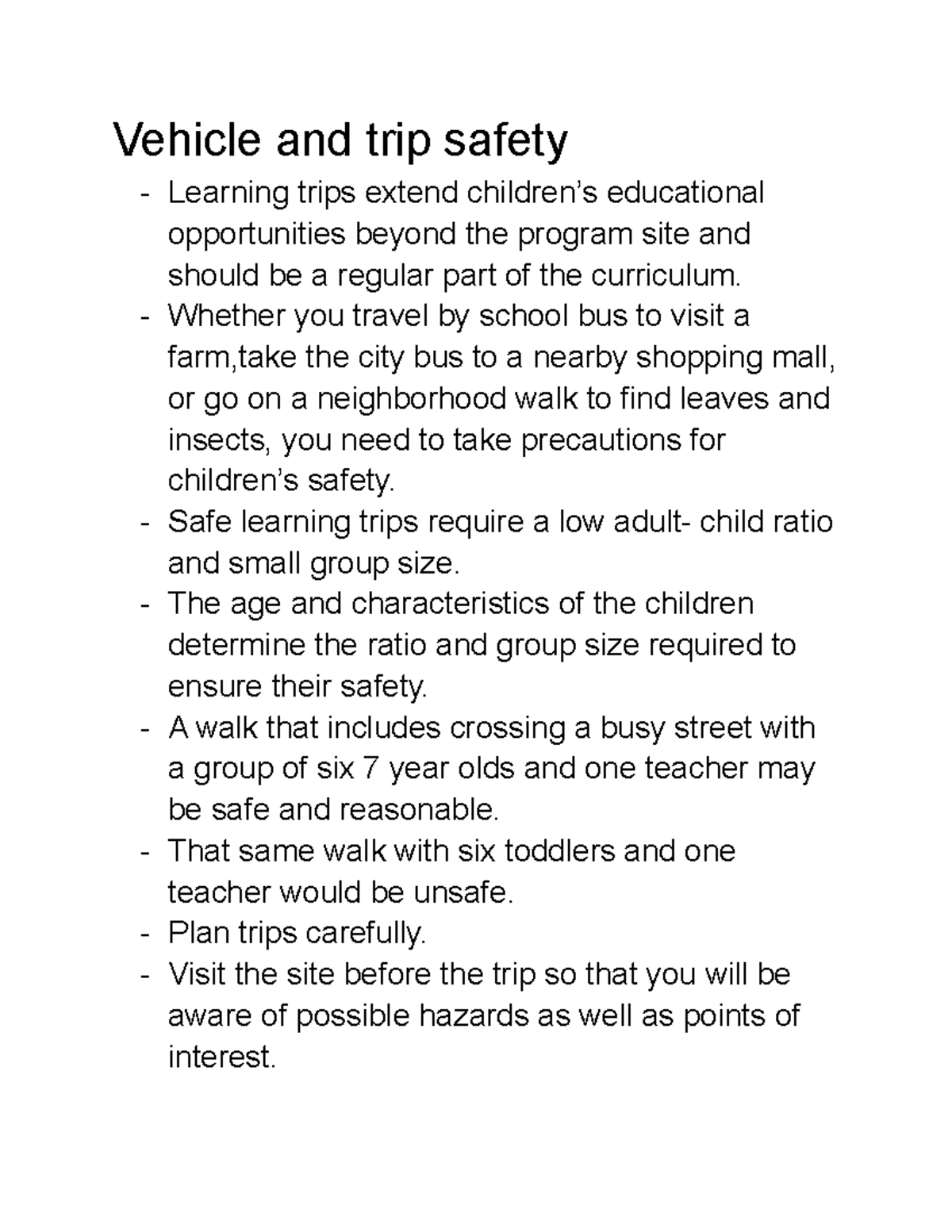 Vehicle and trip safety

- Learning trips extend children's educational opportunities beyond the program site and should be a regular part of the curriculum.
- Whether you travel by school bus to visit a farm,take the city bus to a nearby shopping mall, or go on a neighborhood walk to find leaves and insects, you need to take precautions for children's safety.
- Safe learning trips require a low adult- child ratio and small group size.
- The age and characteristics of the children determine the ratio and group size required to ensure their safety.
- A walk that includes crossing a busy street with a group of six 7 year olds and one teacher may be safe and reasonable.
- That same walk with six toddlers and one teacher would be unsafe.
- Plan trips carefully.
- Visit the site before the trip so that you will be aware of possible hazards as well as points of interest.